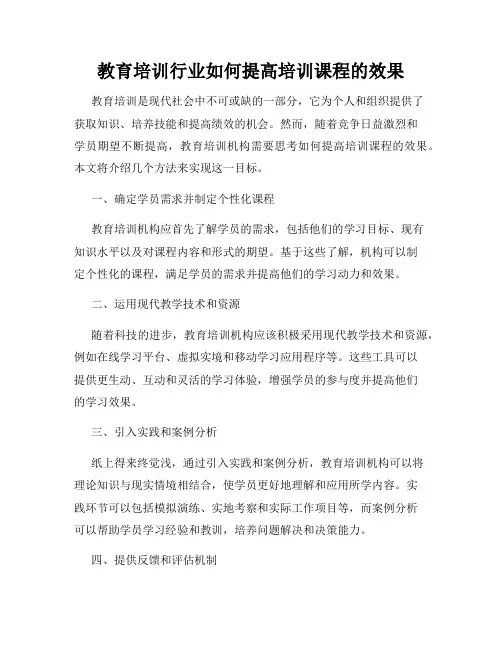 教育培训行业如何提高培训课程的效果

教育培训是现代社会中不可或缺的一部分，它为个人和组织提供了获取知识、培养技能和提高绩效的机会。然而，随着竞争日益激烈和学员期望不断提高，教育培训机构需要思考如何提高培训课程的效果。本文将介绍几个方法来实现这一目标。

一、确定学员需求并制定个性化课程

教育培训机构应首先了解学员的需求，包括他们的学习目标、现有知识水平以及对课程内容和形式的期望。基于这些了解，机构可以制定个性化的课程，满足学员的需求并提高他们的学习动力和效果。

二、运用现代教学技术和资源

随着科技的进步，教育培训机构应该积极采用现代教学技术和资源，例如在线学习平台、虚拟实境和移动学习应用程序等。这些工具可以提供更生动、互动和灵活的学习体验，增强学员的参与度并提高他们的学习效果。

三、引入实践和案例分析

纸上得来终觉浅，通过引入实践和案例分析，教育培训机构可以将理论知识与现实情境相结合，使学员更好地理解和应用所学内容。实践环节可以包括模拟演练、实地考察和实际工作项目等，而案例分析可以帮助学员学习经验和教训，培养问题解决和决策能力。

四、提供反馈和评估机制